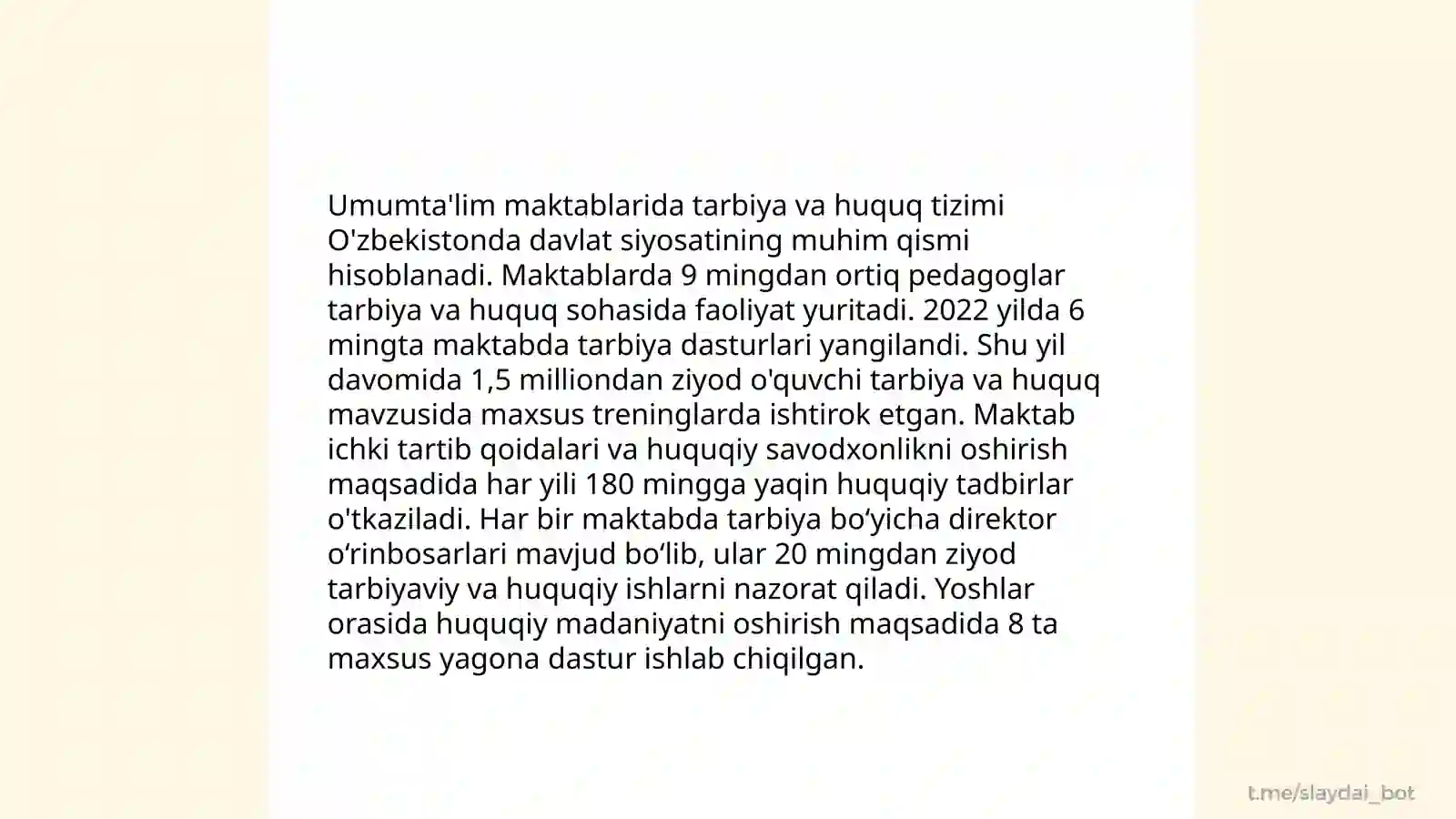 Umumta'lim maktablarida tarbiya va huquq tizimi O'zbekistonda davlat siyosatining muhim qismi hisoblanadi. Maktablarda 9 mingdan ortiq pedagoglar tarbiya va huquq sohasida faoliyat yuritadi. 2022 yilda 6 mingta maktabda tarbiya dasturlari yangilandi. Shu yil davomida 1,5 milliondan ziyod o'quvchi tarbiya va huquq mavzusida maxsus treninglarda ishtirok etgan. Maktab ichki tartib qoidalari va huquqiy savodxonlikni oshirish maqsadida har yili 180 mingga yaqin huquqiy tadbirlar o'tkaziladi. Har bir maktabda tarbiya bo‘yicha direktor o‘rinbosarlari mavjud bo‘lib, ular 20 mingdan ziyod tarbiyaviy va huquqiy ishlarni nazorat qiladi. Yoshlar orasida huquqiy madaniyatni oshirish maqsadida 8 ta maxsus yagona dastur ishlab chiqilgan.

t.me/slaydai_bot